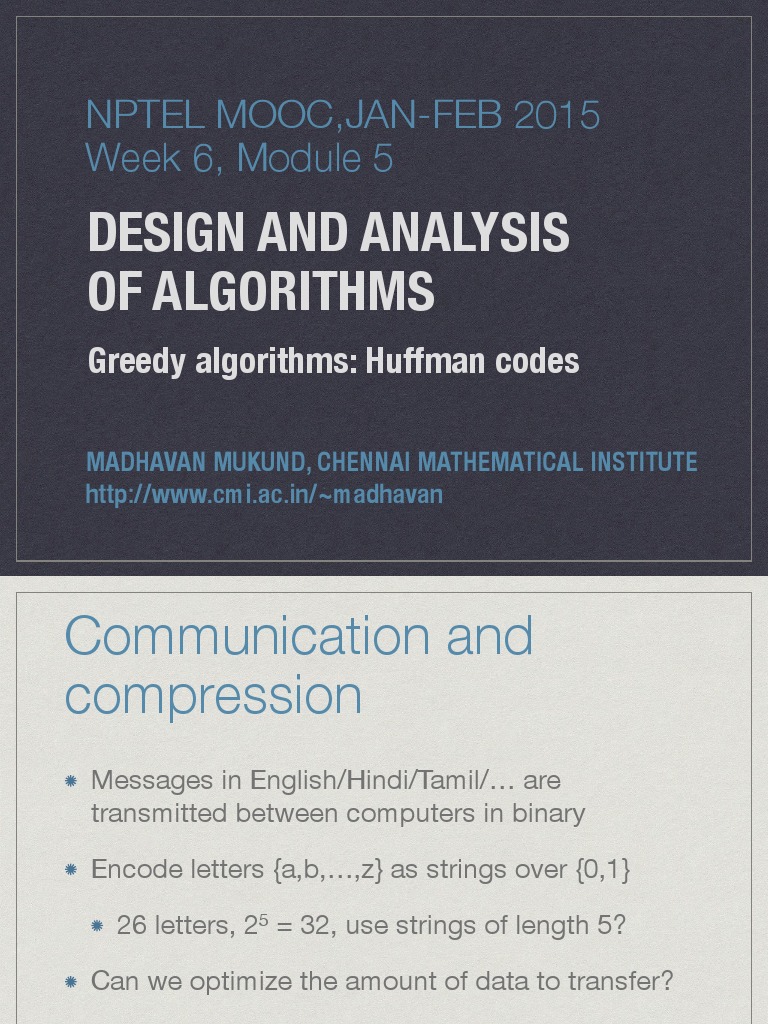 NPTEL MOOC,JAN-FEB 2015
Week 6, Module 5

DESIGN AND ANALYSIS OF ALGORITHMS

Greedy algorithms: Huffman codes

MADHAVAN MUKUND, CHENNAI MATHEMATICAL INSTITUTE
http://www.cmi.ac.in/~madhavan

Communication and compression

Messages in English/Hindi/Tamil/… are transmitted between computers in binary

Encode letters {a,b,…,z} as strings over {0,1}

26 letters, $2^5 = 32$, use strings of length 5?

Can we optimize the amount of data to transfer?